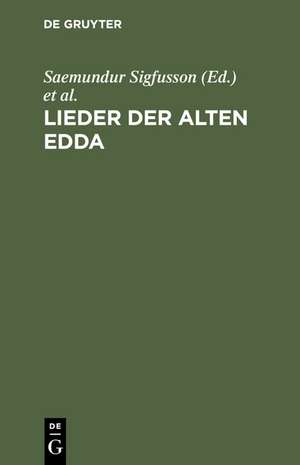 DE GRUYTER

Saemundur Sigfusson (Ed.) et al.

LIEDER DER ALTEN EDDA

DE G